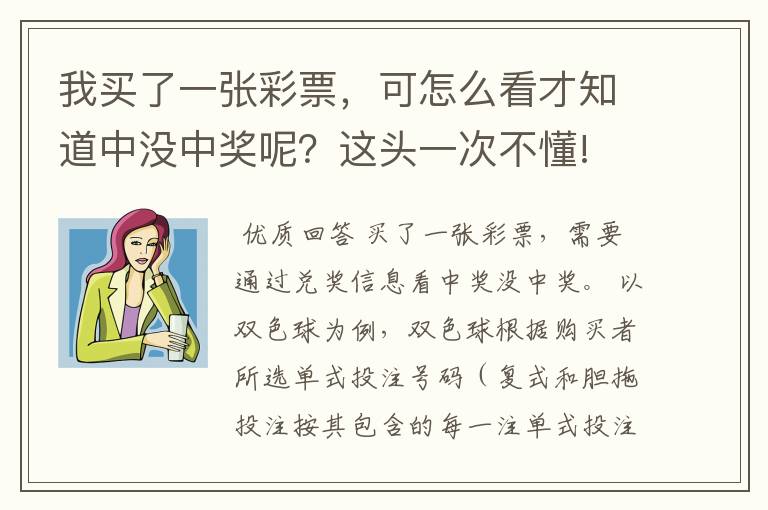 我买了一张彩票，可怎么看才知道中没中奖呢？这头一次不懂!

优质回答 买了一张彩票，需要通过兑奖信息看中奖没中奖。 以双色球为例，双色球根据购买者所选单式投注号码（复式和胆拖投注按其包含的每一注单式投注